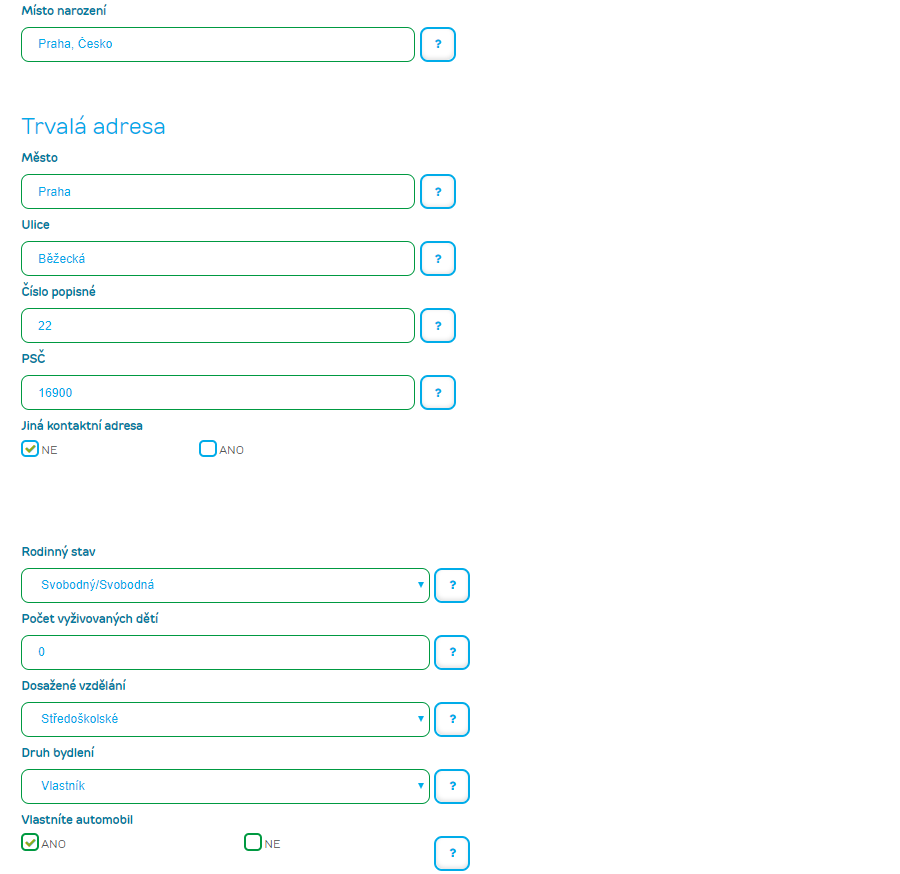 Místo narození

Praha, Česko

?

Trvalá adresa

Město

Praha

?

Ulice

Běžecká

?

Číslo popisné

22

?

PSČ

16900

?

Jiná kontaktní adresa

NE

ANO

Rodinný stav

Svobodný/Svobodná

?

Počet vyživovaných dětí

0

?

Dosažené vzdělání

Středoškolské

?

Druh bydlení

Vlastník

?

Vlastníte automobil

ANO

NE

?